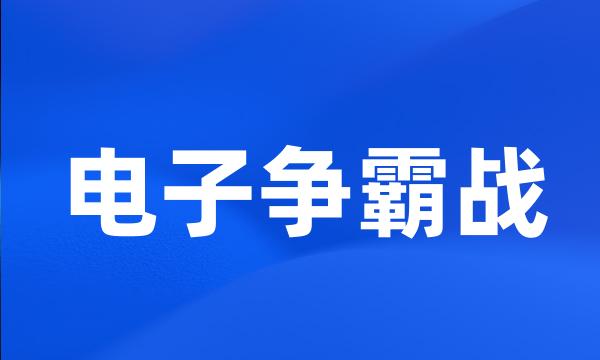 电子争霸战